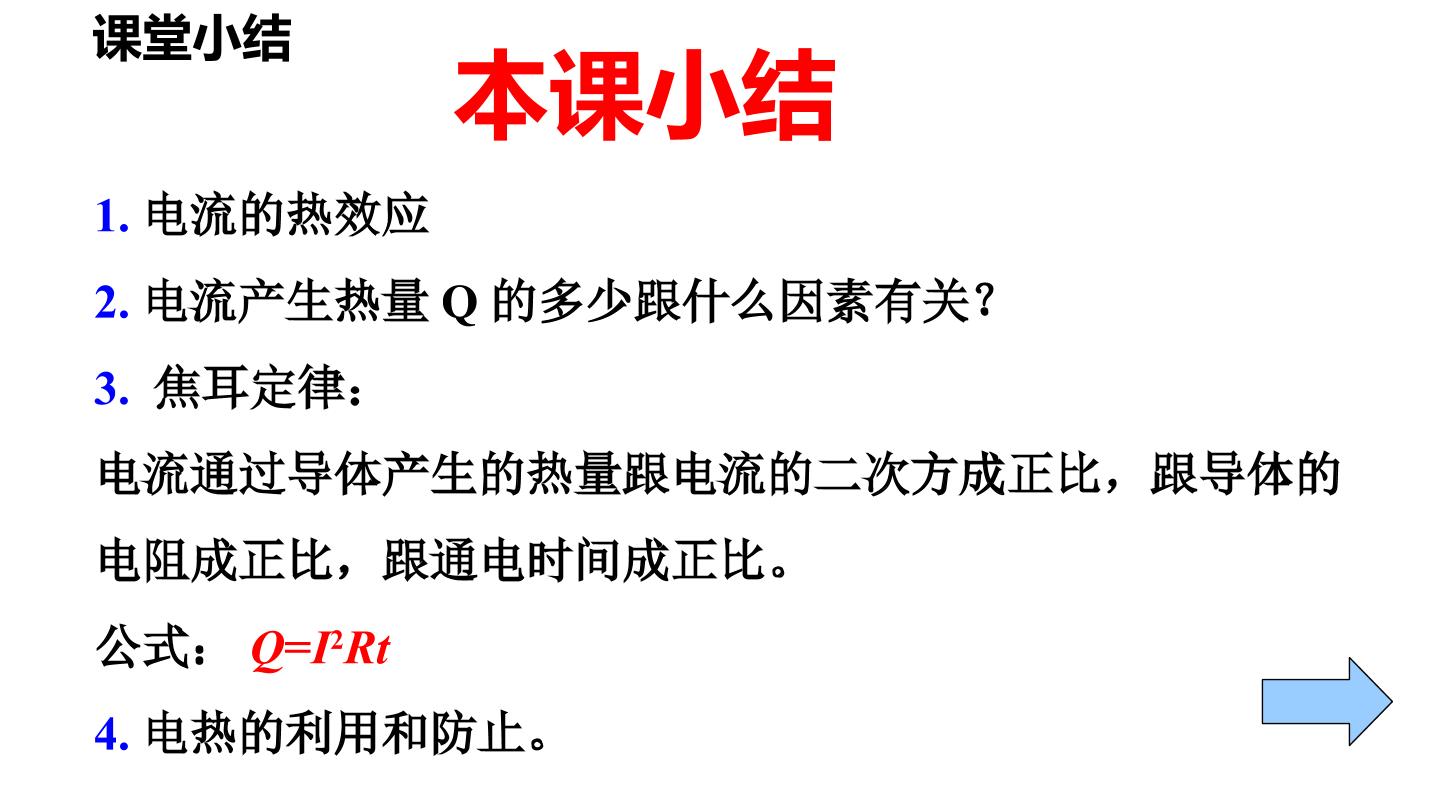 课堂小结

本课小结

1.电流的热效应

2.电流产生热量Q的多少跟什么因素有关？

3.焦耳定律：

电流通过导体产生的热量跟电流的二次方成正比，跟导体的电阻成正比，跟通电时间成正比。

公式：$Q=I^2Rt$

4.电热的利用和防止。